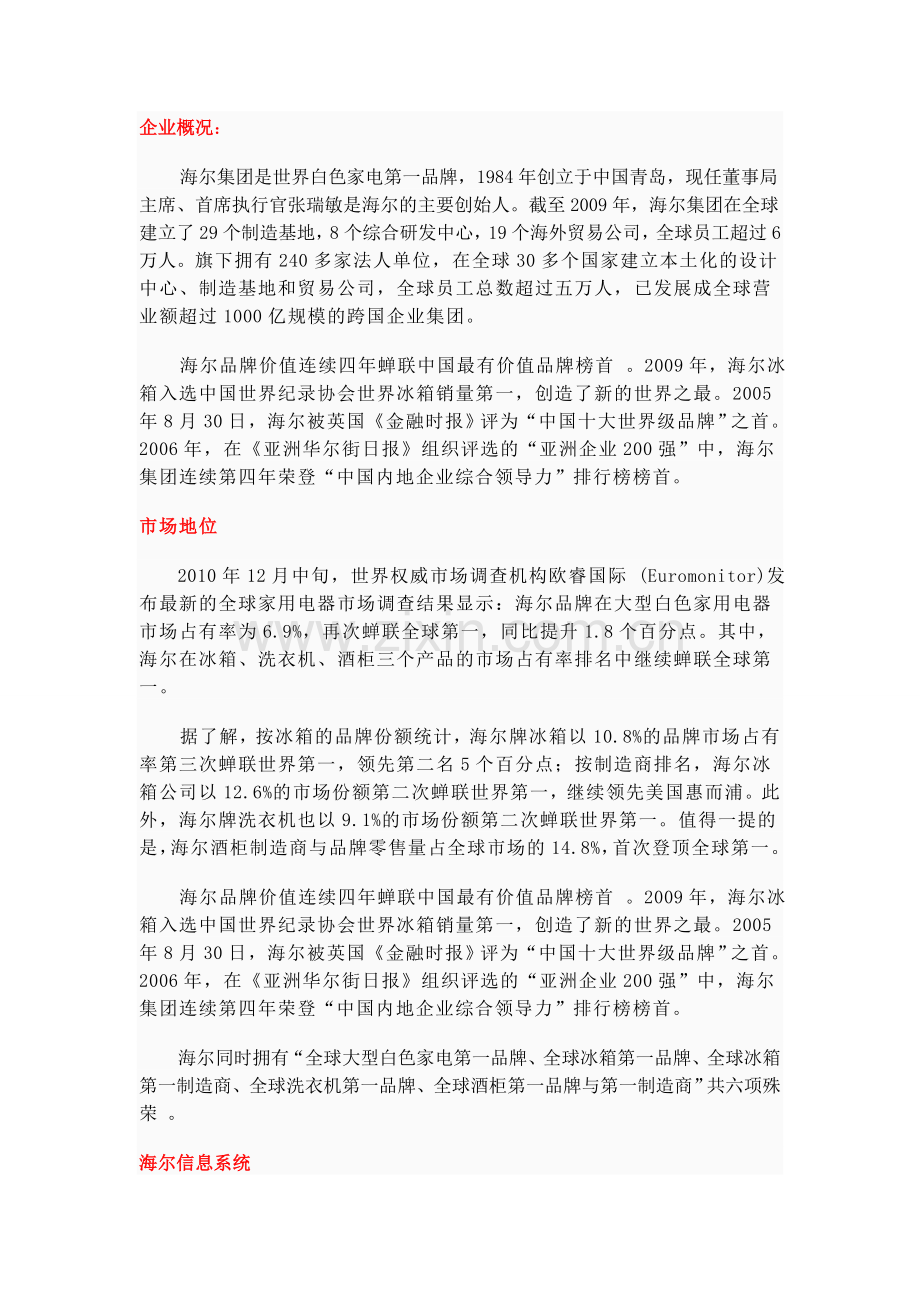 企业概况：

海尔集团是世界白色家电第一品牌，1984年创立于中国青岛，现任董事局主席、首席执行官张瑞敏是海尔的主要创始人。截至2009年，海尔集团在全球建立了29个制造基地，8个综合研发中心，19个海外贸易公司，全球员工超过6万人。旗下拥有240多家法人单位，在全球30多个国家建立本土化的设计中心、制造基地和贸易公司，全球员工总数超过五万人，已发展成全球营业额超过1000亿规模的跨国企业集团。

海尔品牌价值连续四年蝉联中国最有价值品牌榜首 。2009年，海尔冰箱入选中国世界纪录协会世界冰箱销量第一，创造了新的世界之最。2005年8月30日，海尔被英国《金融时报》评为“中国十大世界级品牌”之首。2006年，在《亚洲华尔街日报》组织评选的“亚洲企业200强”中，海尔集团连续第四年荣登“中国内地企业综合领导力”排行榜榜首。

市场地位

2010年12月中旬，世界权威市场调查机构欧睿国际 (Euromonitor)发布最新的全球家用电器市场调查结果显示：海尔品牌在大型白色家用电器市场占有率为6.9%，再次蝉联全球第一，同比提升1.8个百分点。其中，海尔在冰箱、洗衣机、酒柜三个产品的市场占有率排名中继续蝉联全球第一。

据了解，按冰箱的品牌份额统计，海尔牌冰箱以10.8%的品牌市场占有率第三次蝉联世界第一，领先第二名5个百分点；按制造商排名，海尔冰箱公司以12.6%的市场份额第二次蝉联世界第一，继续领先美国惠而浦。此外，海尔牌洗衣机也以9.1%的市场份额第二次蝉联世界第一。值得一提的是，海尔酒柜制造商与品牌零售量占全球市场的14.8%，首次登顶全球第一。

海尔品牌价值连续四年蝉联中国最有价值品牌榜首 。2009年，海尔冰箱入选中国世界纪录协会世界冰箱销量第一，创造了新的世界之最。2005年8月30日，海尔被英国《金融时报》评为“中国十大世界级品牌”之首。2006年，在《亚洲华尔街日报》组织评选的“亚洲企业200强”中，海尔集团连续第四年荣登“中国内地企业综合领导力”排行榜榜首。

海尔同时拥有“全球大型白色家电第一品牌、全球冰箱第一品牌、全球冰箱第一制造商、全球洗衣机第一品牌、全球酒柜第一品牌与第一制造商”共六项殊荣 。

海尔信息系统